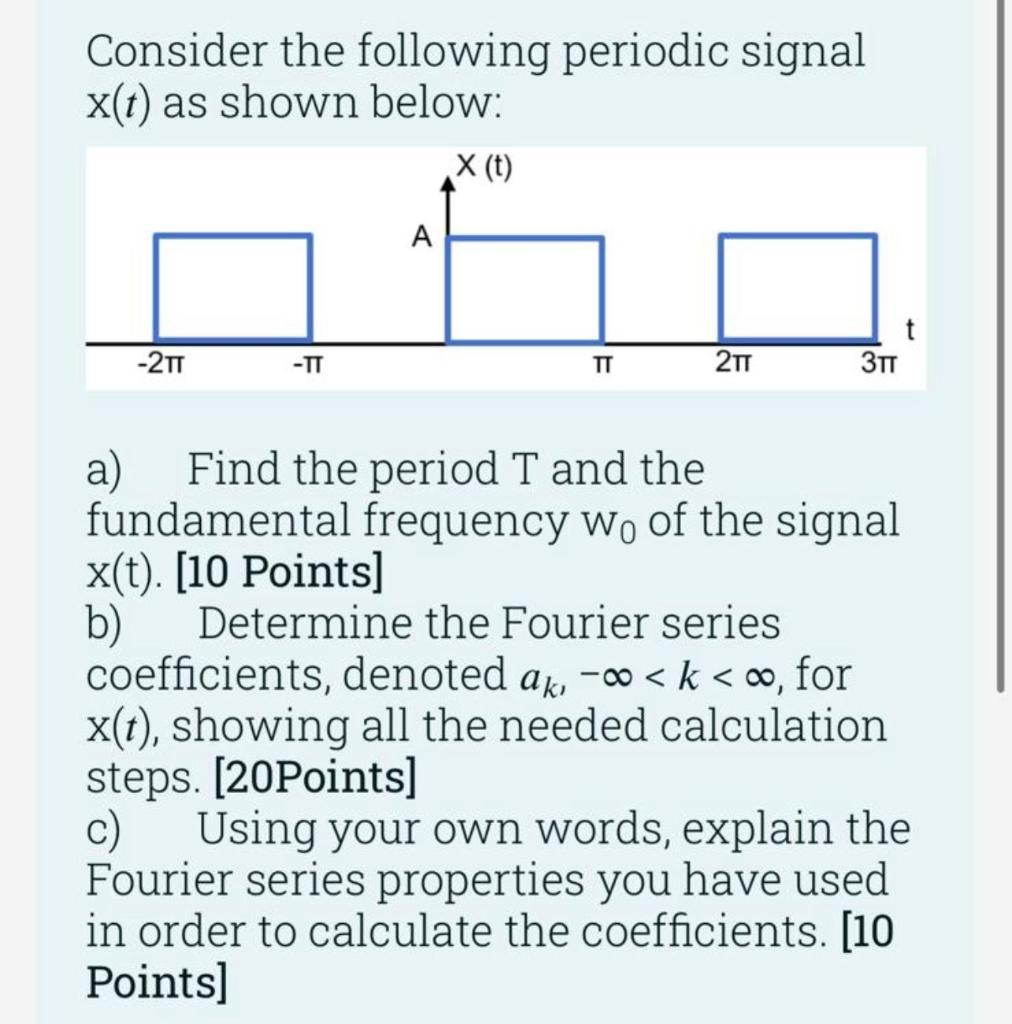 Consider the following periodic signal x($t$) as shown below:

X (t)
A
t
-2π
-π
π
2π
3π

a) Find the period T and the fundamental frequency $w_0$ of the signal x(t). [10 Points]
b) Determine the Fourier series coefficients, denoted $a_k$, $-\infty < k < \infty$, for x($t$), showing all the needed calculation steps. [20Points]
c) Using your own words, explain the Fourier series properties you have used in order to calculate the coefficients. [10 Points]